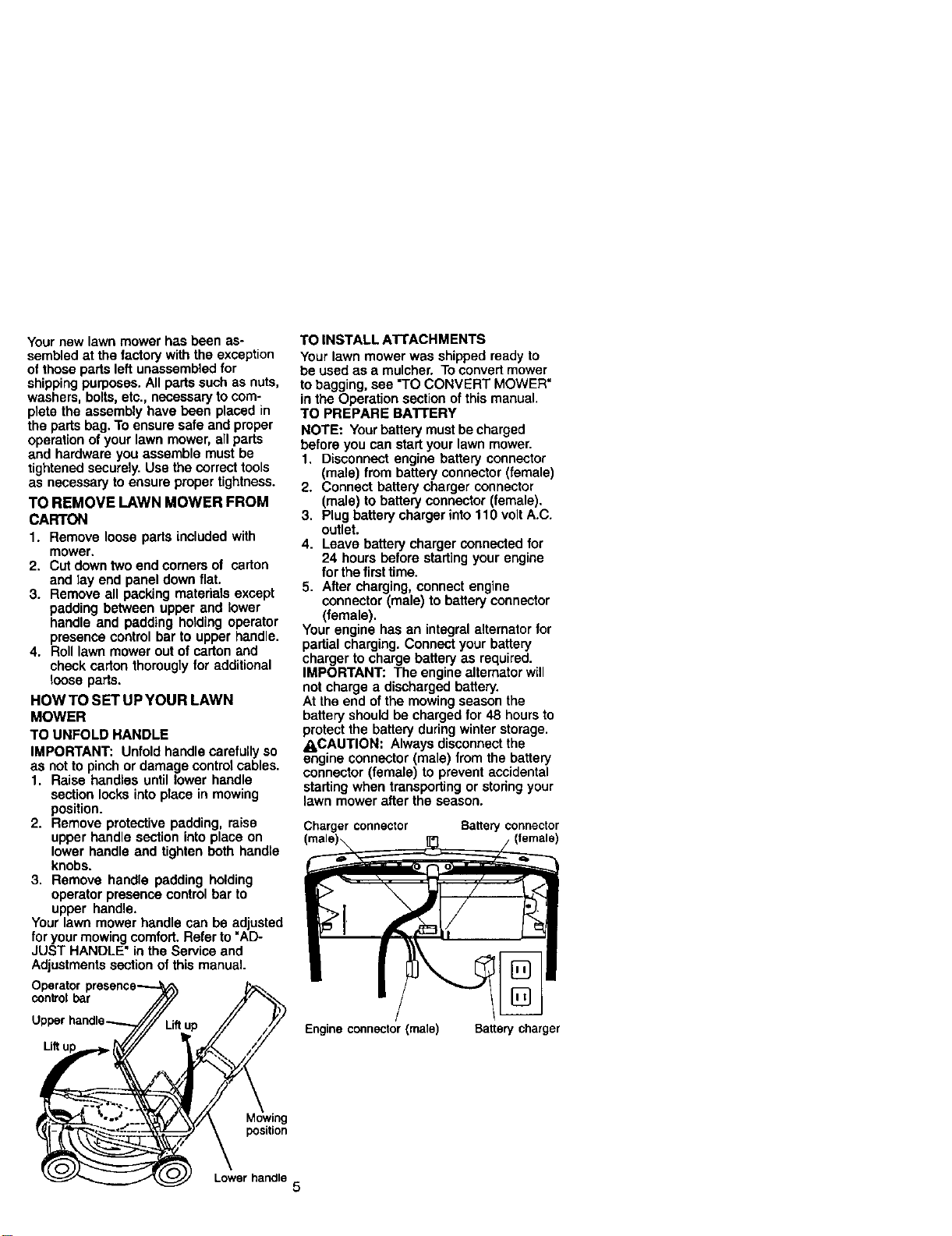 Your new lawn mower has been assembled at the factory with the exception of those parts left unassembled for shipping purposes. All parts such as nuts, washers, bolts, etc., necessary to complete the assembly have been placed in the parts bag. To ensure safe and proper operation of your lawn mower, all parts and hardware you assemble must be tightened securely. Use the correct tools as necessary to ensure proper tightness.

TO REMOVE LAWN MOWER FROM CARTON

1. Remove loose parts included with mower.
2. Cut down two end corners of carton and lay end panel down flat.
3. Remove all packing materials except padding between upper and lower handle and padding holding operator presence control bar to upper handle.
4. Roll lawn mower out of carton and check carton thorougly for additional loose parts.

HOW TO SET UP YOUR LAWN MOWER

TO UNFOLD HANDLE

IMPORTANT: Unfold handle carefully so as not to pinch or damage control cables.
1. Raise handles until lower handle section locks into place in mowing position.
2. Remove protective padding, raise upper handle section into place on lower handle and tighten both handle knobs.
3. Remove handle padding holding operator presence control bar to upper handle.
Your lawn mower handle can be adjusted for your mowing comfort. Refer to "ADJUST HANDLE" in the Service and Adjustments section of this manual.

Operator presence control bar
Upper handle
Lift up
Lift up
Mowing position
Lower handle

TO INSTALL ATTACHMENTS
Your lawn mower was shipped ready to be used as a mulcher. To convert mower to bagging, see "TO CONVERT MOWER" in the Operation section of this manual.
TO PREPARE BATTERY
NOTE: Your battery must be charged before you can start your lawn mower.
1. Disconnect engine battery connector (male) from battery connector (female)
2. Connect battery charger connector (male) to battery connector (female).
3. Plug battery charger into 110 volt A.C. outlet.
4. Leave battery charger connected for 24 hours before starting your engine for the first time.
5. After charging, connect engine connector (male) to battery connector (female).
Your engine has an integral alternator for partial charging. Connect your battery charger to charge battery as required.
IMPORTANT: The engine alternator will not charge a discharged battery.
At the end of the mowing season the battery should be charged for 48 hours to protect the battery during winter storage.
CAUTION: Always disconnect the engine connector (male) from the battery connector (female) to prevent accidental starting when transporting or storing your lawn mower after the season.

Charger connector (male)
Battery connector (female)
Engine connector (male)
Battery charger

5